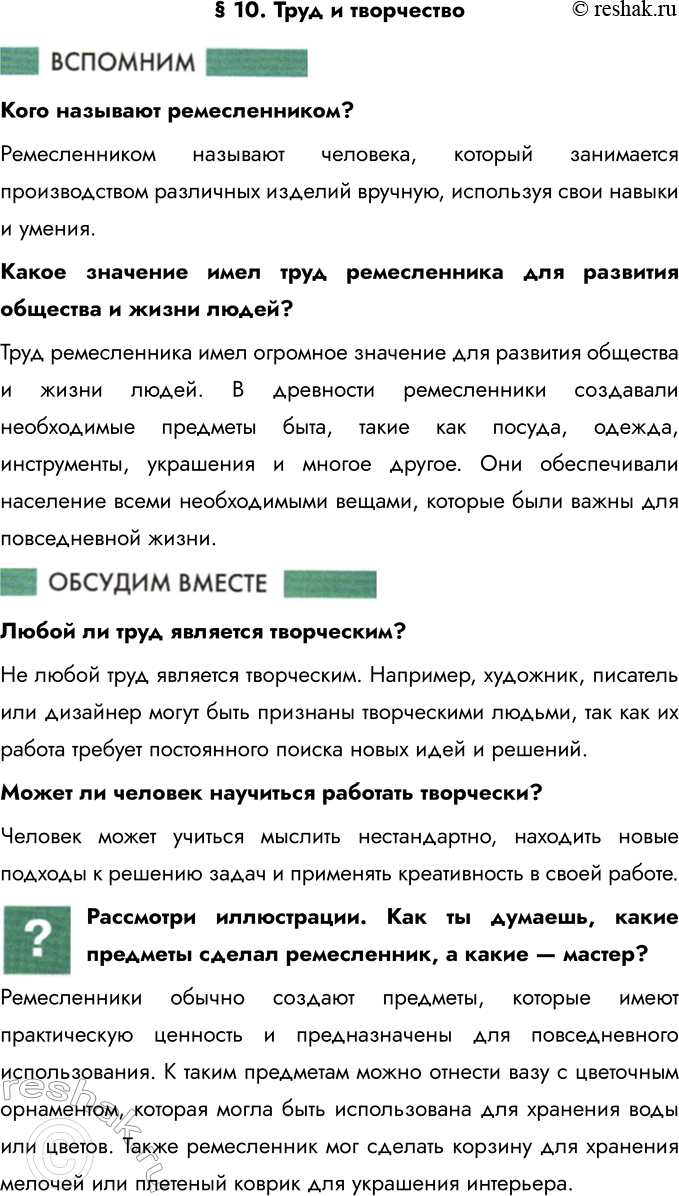 § 10. Труд и творчество © reshak.ru

ВСПОМНИМ

Кого называют ремесленником?

Ремесленником называют человека, который занимается производством различных изделий вручную, используя свои навыки и умения.

Какое значение имел труд ремесленника для развития общества и жизни людей?

Труд ремесленника имел огромное значение для развития общества и жизни людей. В древности ремесленники создавали необходимые предметы быта, такие как посуда, одежда, инструменты, украшения и многое другое. Они обеспечивали население всеми необходимыми вещами, которые были важны для повседневной жизни.

ОБСУДИМ ВМЕСТЕ

Любой ли труд является творческим?

Не любой труд является творческим. Например, художник, писатель или дизайнер могут быть признаны творческими людьми, так как их работа требует постоянного поиска новых идей и решений.

Может ли человек научиться работать творчески?

Человек может учиться мыслить нестандартно, находить новые подходы к решению задач и применять креативность в своей работе.

?

Рассмотри иллюстрации. Как ты думаешь, какие предметы сделал ремесленник, а какие — мастер?

Ремесленники обычно создают предметы, которые имеют практическую ценность и предназначены для повседневного использования. К таким предметам можно отнести вазу с цветочным орнаментом, которая могла быть использована для хранения воды или цветов. Также ремесленник мог сделать корзину для хранения мелочей или плетеный коврик для украшения интерьера.

reshak.ru